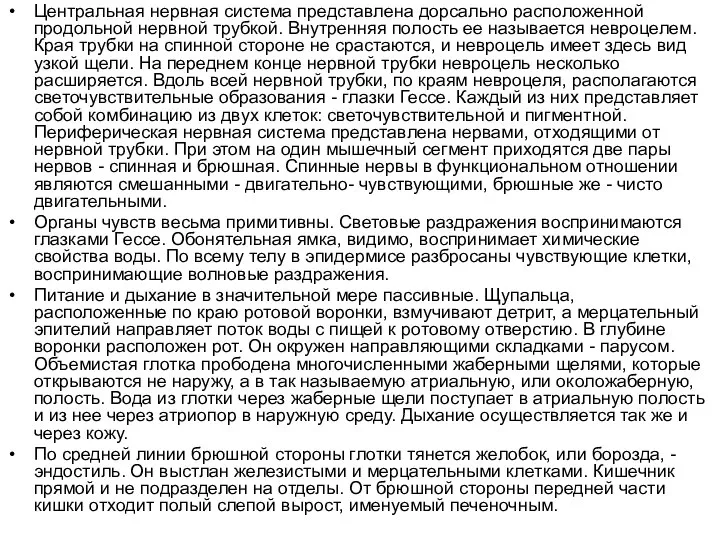 • Центральная нервная система представлена дорсально расположенной продольной нервной трубкой. Внутренняя полость ее называется невроцелем. Края трубки на спинной стороне не срастаются, и невроцель имеет здесь вид узкой щели. На переднем конце нервной трубки невроцель несколько расширяется. Вдоль всей нервной трубки, по краям невроцеля, располагаются светочувствительные образования - глазки Гессе. Каждый из них представляет собой комбинацию из двух клеток: светочувствительной и пигментной. Периферическая нервная система представлена нервами, отходящими от нервной трубки. При этом на один мышечный сегмент приходятся две пары нервов - спинная и брюшная. Спинные нервы в функциональном отношении являются смешанными - двигательно- чувствующими, брюшные же - чисто двигательными.

• Органы чувств весьма примитивны. Световые раздражения воспринимаются глазками Гессе. Обонятельная ямка, видимо, воспринимает химические свойства воды. По всему телу в эпидермисе разбросаны чувствующие клетки, воспринимающие волновые раздражения.

• Питание и дыхание в значительной мере пассивные. Щупальца, расположенные по краю ротовой воронки, взмучивают детрит, а мерцательный эпителий направляет поток воды с пищей к ротовому отверстию. В глубине воронки расположен рот. Он окружен направляющими складками - парусом. Объемистая глотка прободена многочисленными жаберными щелями, которые открываются не наружу, а в так называемую атриальную, или околожаберную, полость. Вода из глотки через жаберные щели поступает в атриальную полость и из нее через атриопор в наружную среду. Дыхание осуществляется так же и через кожу.

• По средней линии брюшной стороны глотки тянется желобок, или борозда, - эндостиль. Он выстлан железистыми и мерцательными клетками. Кишечник прямой и не подразделен на отделы. От брюшной стороны передней части кишки отходит полый слепой вырост, именуемый печеночным.